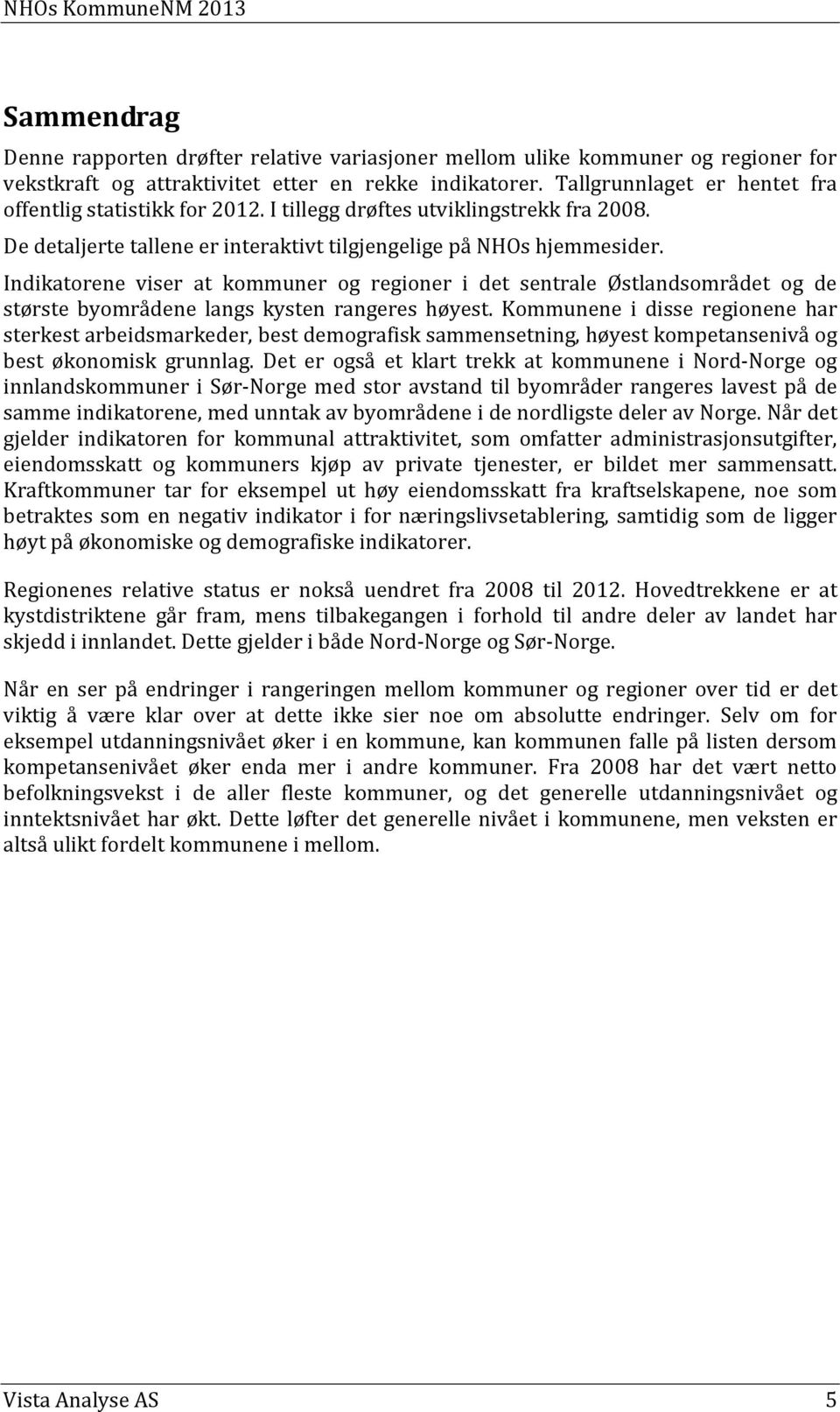 NHOs KommuneNM 2013

Sammendrag

Denne rapporten drøfter relative variasjoner mellom ulike kommuner og regioner for vekstkraft og attraktivitet etter en rekke indikatorer. Tallgrunnlaget er hentet fra offentlig statistikk for 2012. I tillegg drøftes utviklingstrekk fra 2008. De detaljerte tallene er interaktivt tilgjengelige på NHOs hjemmesider.

Indikatorene viser at kommuner og regioner i det sentrale Østlandsområdet og de største byområdene langs kysten rangeres høyest. Kommunene i disse regionene har sterkest arbeidsmarkeder, best demografisk sammensetning, høyest kompetansenivå og best økonomisk grunnlag. Det er også et klart trekk at kommunene i Nord-Norge og innlandskommuner i Sør-Norge med stor avstand til byområder rangeres lavest på de samme indikatorene, med unntak av byområdene i de nordligste deler av Norge. Når det gjelder indikatoren for kommunal attraktivitet, som omfatter administrasjonsutgifter, eiendomsskatt og kommuners kjøp av private tjenester, er bildet mer sammensatt. Kraftkommuner tar for eksempel ut høy eiendomsskatt fra kraftselskapene, noe som betraktes som en negativ indikator i for næringslivsetablering, samtidig som de ligger høyt på økonomiske og demografiske indikatorer.

Regionenes relative status er nokså uendret fra 2008 til 2012. Hovedtrekkene er at kystdistriktene går fram, mens tilbakegangen i forhold til andre deler av landet har skjedd i innlandet. Dette gjelder i både Nord-Norge og Sør-Norge.

Når en ser på endringer i rangeringen mellom kommuner og regioner over tid er det viktig å være klar over at dette ikke sier noe om absolutte endringer. Selv om for eksempel utdanningsnivået øker i en kommune, kan kommunen falle på listen dersom kompetansenivået øker enda mer i andre kommuner. Fra 2008 har det vært netto befolkningsvekst i de aller fleste kommuner, og det generelle utdanningsnivået og inntektsnivået har økt. Dette løfter det generelle nivået i kommunene, men veksten er altså ulikt fordelt kommunene i mellom.

Vista Analyse AS 5